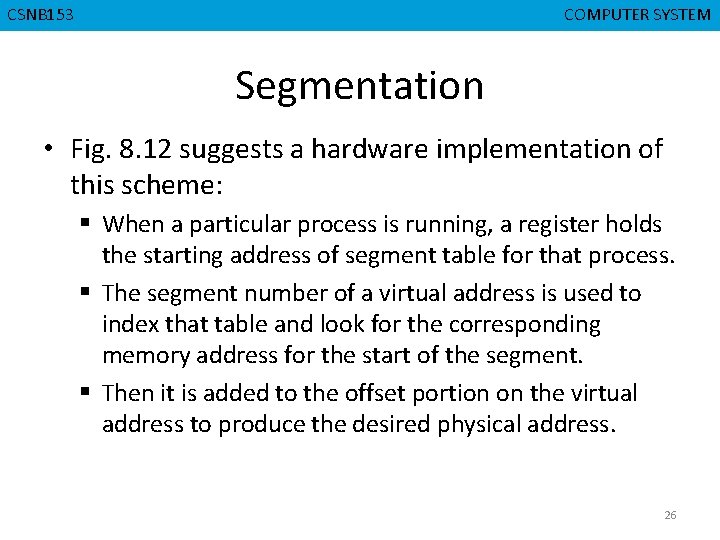 CSNB153

COMPUTER SYSTEM

Segmentation

• Fig. 8.12 suggests a hardware implementation of this scheme:

▪ When a particular process is running, a register holds the starting address of segment table for that process.

▪ The segment number of a virtual address is used to index that table and look for the corresponding memory address for the start of the segment.

▪ Then it is added to the offset portion on the virtual address to produce the desired physical address.

26